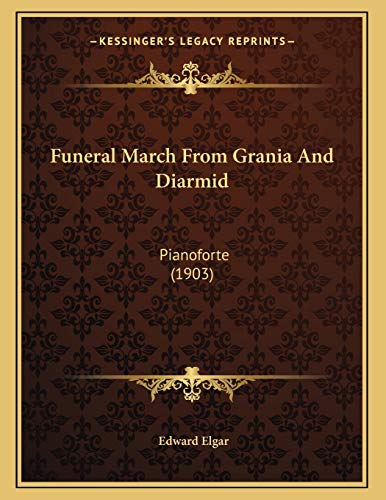 —KESSINGER'S LEGACY REPRINTS—

Funeral March From Grania And Diarmid

Pianoforte
(1903)

Edward Elgar